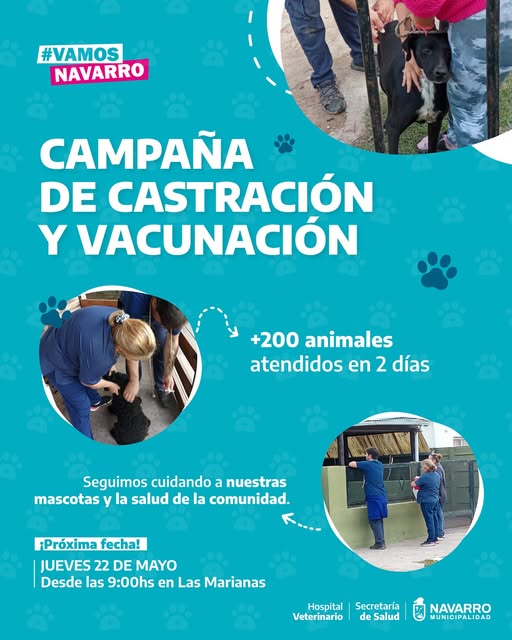 #VAMOS
NAVARRO

CAMPAÑA
DE CASTRACIÓN
Y VACUNACIÓN

+200 animales
atendidos en 2 días

Seguimos cuidando a nuestras mascotas y la salud de la comunidad.

¡Próxima fecha!

JUEVES 22 DE MAYO
Desde las 9:00hs en Las Marianas

Hospital
Veterinario

Secretaría
de Salud

NAVARRO
MUNICIPALIDAD